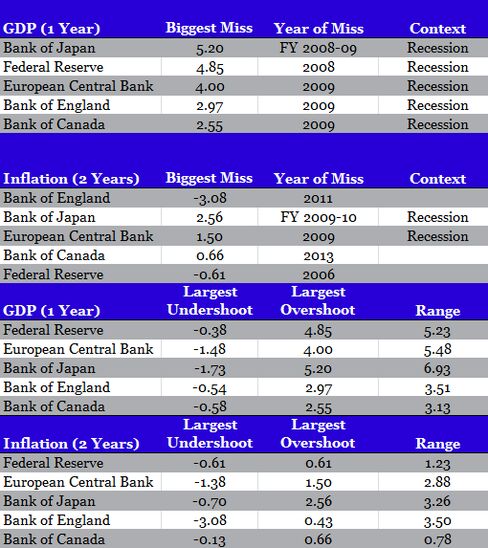 | GDP (1 Year) | Biggest Miss | Year of Miss | Context |
|---|---|---|---|
| Bank of Japan | 5.20 | FY 2008-09 | Recession |
| Federal Reserve | 4.85 | 2008 | Recession |
| European Central Bank | 4.00 | 2009 | Recession |
| Bank of England | 2.97 | 2009 | Recession |
| Bank of Canada | 2.55 | 2009 | Recession |

| Inflation (2 Years) | Biggest Miss | Year of Miss | Context |
|---|---|---|---|
| Bank of England | -3.08 | 2011 | |
| Bank of Japan | 2.56 | FY 2009-10 | Recession |
| European Central Bank | 1.50 | 2009 | Recession |
| Bank of Canada | 0.66 | 2013 | |
| Federal Reserve | -0.61 | 2006 | |

| GDP (1 Year) | Largest Undershoot | Largest Overshoot | Range |
|---|---|---|---|
| Federal Reserve | -0.38 | 4.85 | 5.23 |
| European Central Bank | -1.48 | 4.00 | 5.48 |
| Bank of Japan | -1.73 | 5.20 | 6.93 |
| Bank of England | -0.54 | 2.97 | 3.51 |
| Bank of Canada | -0.58 | 2.55 | 3.13 |

| Inflation (2 Years) | Largest Undershoot | Largest Overshoot | Range |
|---|---|---|---|
| Federal Reserve | -0.61 | 0.61 | 1.23 |
| European Central Bank | -1.38 | 1.50 | 2.88 |
| Bank of Japan | -0.70 | 2.56 | 3.26 |
| Bank of England | -3.08 | 0.43 | 3.50 |
| Bank of Canada | -0.13 | 0.66 | 0.78 |